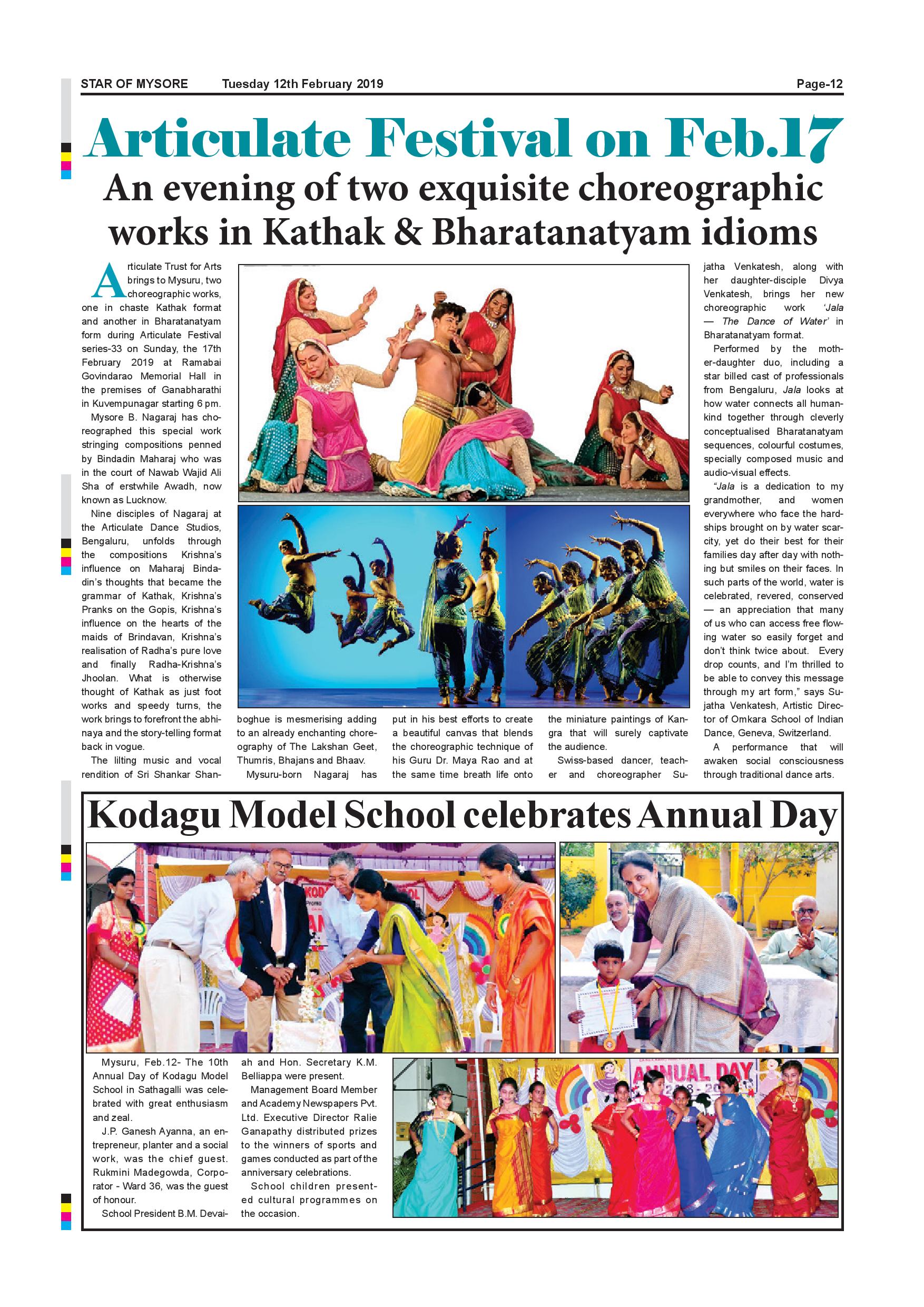 STAR OF MYSORE Tuesday 12th February 2019 Page-12

Articulate Festival on Feb.17

An evening of two exquisite choreographic works in Kathak & Bharatanatyam idioms

Articulate Trust for Arts brings to Mysuru, two choreographic works, one in chaste Kathak format and another in Bharatanatyam form during Articulate Festival series-33 on Sunday, the 17th February 2019 at Ramabai Govindarao Memorial Hall in the premises of Ganabharathi in Kuvempunagar starting 6 pm.

Mysore B. Nagaraj has choreographed this special work stringing compositions penned by Bindadin Maharaj who was in the court of Nawab Wajid Ali Sha of erstwhile Awadh, now known as Lucknow.

Nine disciples of Nagaraj at the Articulate Dance Studios, Bengaluru, unfolds through the compositions Krishna's influence on Maharaj Bindadin's thoughts that became the grammar of Kathak, Krishna's Pranks on the Gopis, Krishna's influence on the hearts of the maids of Brindavan, Krishna's realisation of Radha's pure love and finally Radha-Krishna's Jhoolan. What is otherwise thought of Kathak as just foot works and speedy turns, the work brings to forefront the abhinaya and the story-telling format back in vogue.

The lilting music and vocal rendition of Sri Shankar Shanboghue is mesmerising adding to an already enchanting choreography of The Lakshan Geet, Thumris, Bhajans and Bhaav.

Mysuru-born Nagaraj has put in his best efforts to create a beautiful canvas that blends the choreographic technique of his Guru Dr. Maya Rao and at the same time breath life onto the miniature paintings of Kangra that will surely captivate the audience.

Swiss-based dancer, teacher and choreographer Sujatha Venkatesh, along with her daughter-disciple Divya Venkatesh, brings her new choreographic work 'Jala — The Dance of Water' in Bharatanatyam format.

Performed by the mother-daughter duo, including a star billed cast of professionals from Bengaluru, Jala looks at how water connects all humankind together through cleverly conceptualised Bharatanatyam sequences, colourful costumes, specially composed music and audio-visual effects.

"Jala is a dedication to my grandmother, and women everywhere who face the hardships brought on by water scarcity, yet do their best for their families day after day with nothing but smiles on their faces. In such parts of the world, water is celebrated, revered, conserved — an appreciation that many of us who can access free flowing water so easily forget and don't think twice about. Every drop counts, and I'm thrilled to be able to convey this message through my art form," says Sujatha Venkatesh, Artistic Director of Omkara School of Indian Dance, Geneva, Switzerland.

A performance that will awaken social consciousness through traditional dance arts.

Kodagu Model School celebrates Annual Day

Mysuru, Feb.12- The 10th Annual Day of Kodagu Model School in Sathagalli was celebrated with great enthusiasm and zeal.

J.P. Ganesh Ayanna, an entrepreneur, planter and a social work, was the chief guest. Rukmini Madegowda, Corporator - Ward 36, was the guest of honour.

School President B.M. Devaiah and Hon. Secretary K.M. Belliappa were present.

Management Board Member and Academy Newspapers Pvt. Ltd. Executive Director Ralie Ganapathy distributed prizes to the winners of sports and games conducted as part of the anniversary celebrations.

School children presented cultural programmes on the occasion.

ANNUAL DAY